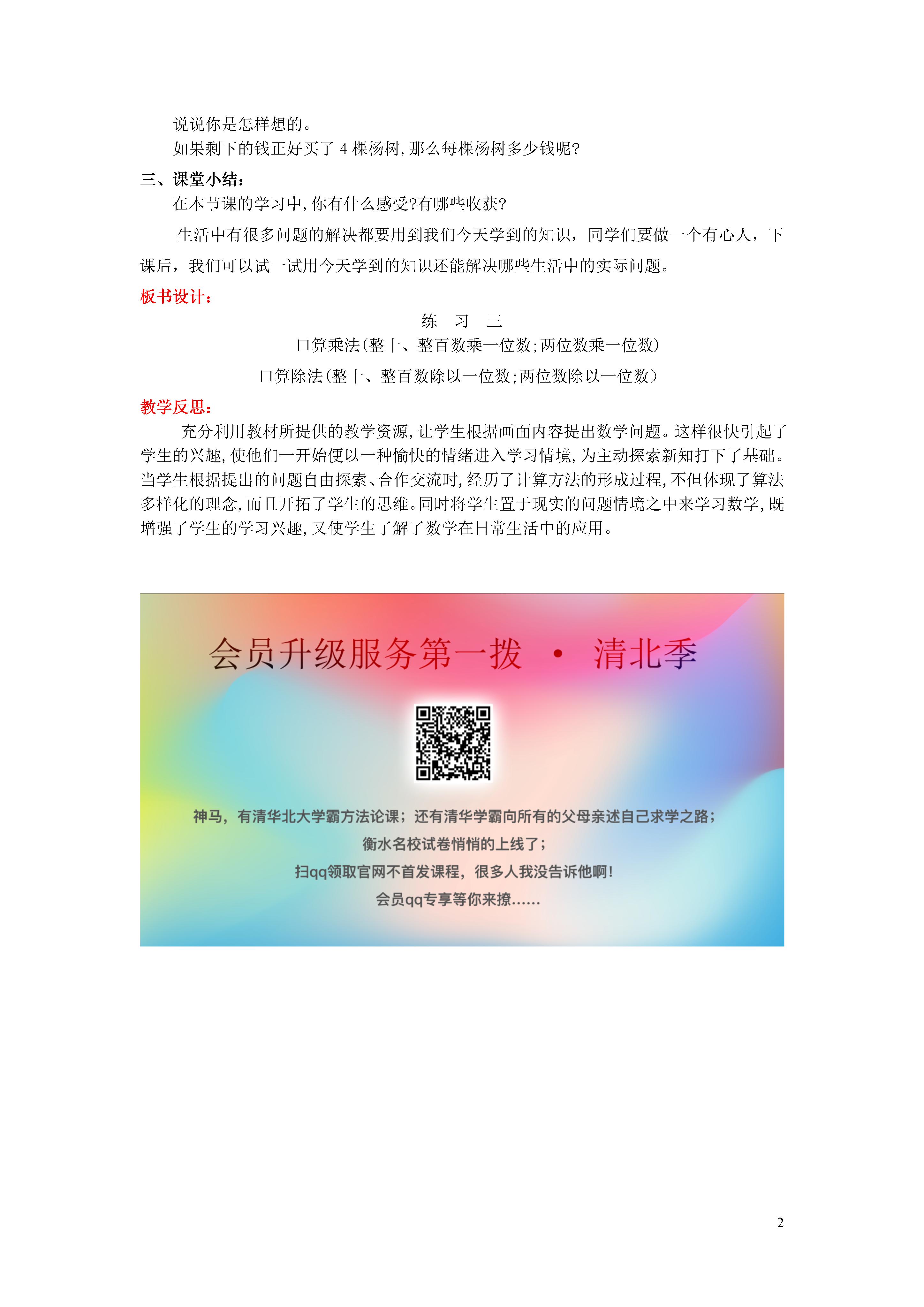 说说你是怎样想的。

如果剩下的钱正好买了 4 棵杨树,那么每棵杨树多少钱呢?

三、课堂小结:

在本节课的学习中,你有什么感受?有哪些收获?

生活中有很多问题的解决都要用到我们今天学到的知识，同学们要做一个有心人，下课后，我们可以试一试用今天学到的知识还能解决哪些生活中的实际问题。

板书设计:

练　习　三

口算乘法(整十、整百数乘一位数;两位数乘一位数)

口算除法(整十、整百数除以一位数;两位数除以一位数)

教学反思:

充分利用教材所提供的教学资源,让学生根据画面内容提出数学问题。这样很快引起了学生的兴趣,使他们一开始便以一种愉快的情绪进入学习情境,为主动探索新知打下了基础。当学生根据提出的问题自由探索、合作交流时,经历了计算方法的形成过程,不但体现了算法多样化的理念,而且开拓了学生的思维。同时将学生置于现实的问题情境之中来学习数学,既增强了学生的学习兴趣,又使学生了解了数学在日常生活中的应用。

会员升级服务第一拨 · 清北季

神马，有清华北大学霸方法论课；还有清华学霸向所有的父母亲述自己求学之路；

衡水名校试卷悄悄的上线了；

扫qq领取官网不首发课程，很多人我没告诉他啊！

会员qq专享等你来撩……

2